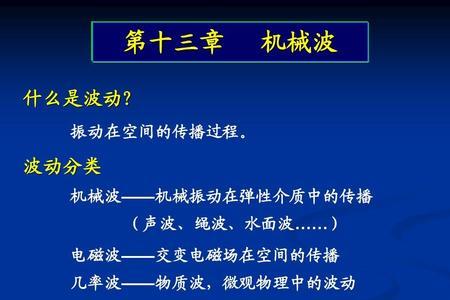 第十三章　机械波

什么是波动?

振动在空间的传播过程。

波动分类

机械波——机械振动在弹性介质中的传播

（声波、绳波、水面波……）

电磁波——交变电磁场在空间的传播

几率波——物质波，微观物理中的波动